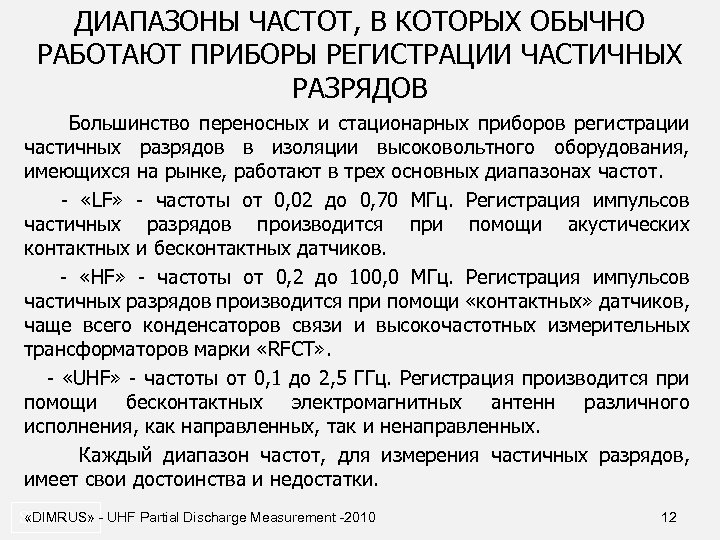 ДИАПАЗОНЫ ЧАСТОТ, В КОТОРЫХ ОБЫЧНО РАБОТАЮТ ПРИБОРЫ РЕГИСТРАЦИИ ЧАСТИЧНЫХ РАЗРЯДОВ

Большинство переносных и стационарных приборов регистрации частичных разрядов в изоляции высоковольтного оборудования, имеющихся на рынке, работают в трех основных диапазонах частот.

- «LF» - частоты от 0,02 до 0,70 МГц. Регистрация импульсов частичных разрядов производится при помощи акустических контактных и бесконтактных датчиков.

- «HF» - частоты от 0,2 до 100,0 МГц. Регистрация импульсов частичных разрядов производится при помощи «контактных» датчиков, чаще всего конденсаторов связи и высокочастотных измерительных трансформаторов марки «RFCT».

- «UHF» - частоты от 0,1 до 2,5 ГГц. Регистрация производится при помощи бесконтактных электромагнитных антенн различного исполнения, как направленных, так и ненаправленных.

Каждый диапазон частот, для измерения частичных разрядов, имеет свои достоинства и недостатки.

«DIMRUS» - UHF Partial Discharge Measurement -2010 12